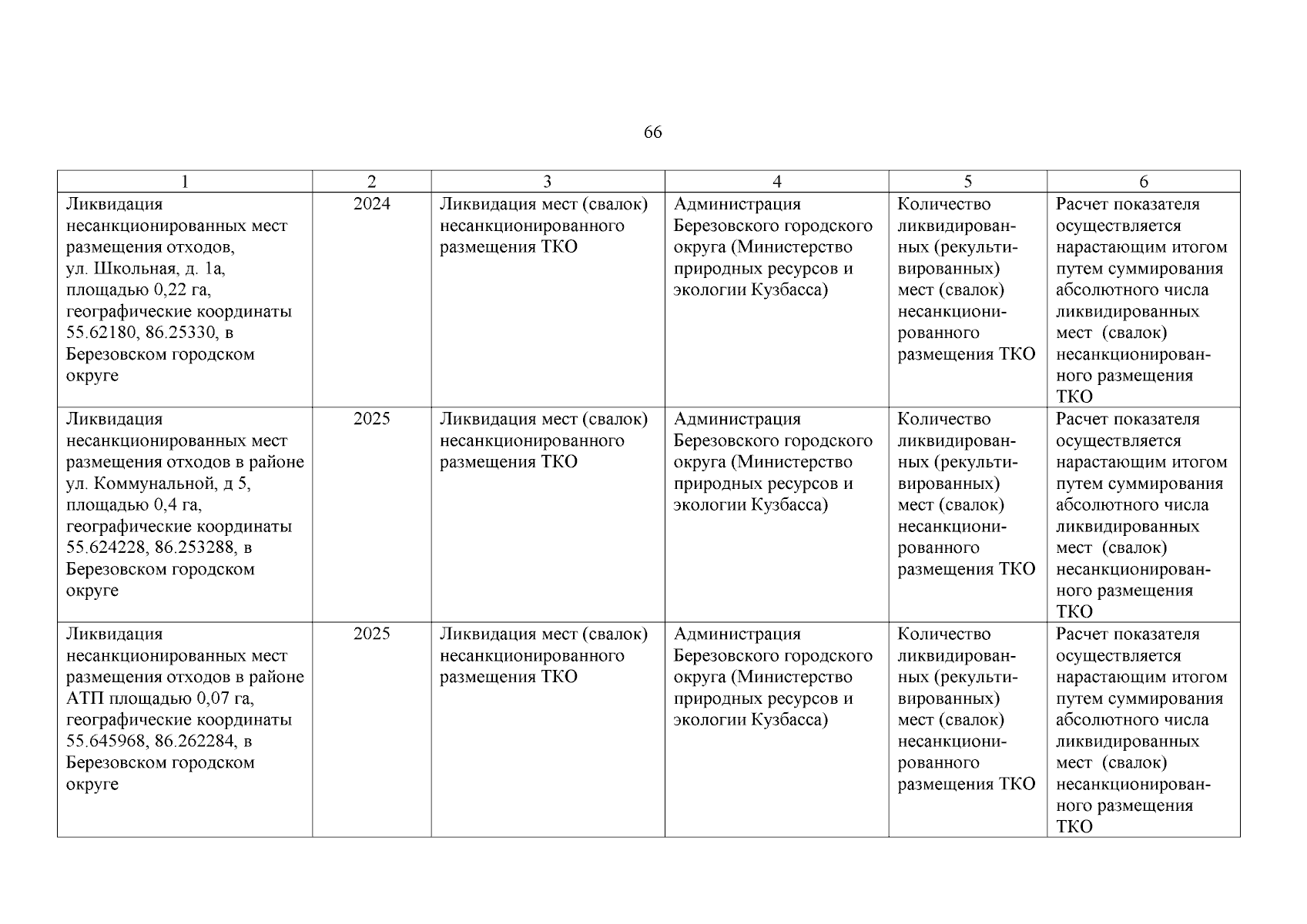 66

| 1 | 2 | 3 | 4 | 5 | 6 |
|---|---|---|---|---|---|
| Ликвидация несанкционированных мест размещения отходов, ул. Школьная, д. 1а, площадью 0,22 га, географические координаты 55.62180, 86.25330, в Березовском городском округе | 2024 | Ликвидация мест (свалок) несанкционированного размещения ТКО | Администрация Березовского городского округа (Министерство природных ресурсов и экологии Кузбасса) | Количество ликвидированных (рекультивированных) мест (свалок) несанкционированного размещения ТКО | Расчет показателя осуществляется нарастающим итогом путем суммирования абсолютного числа ликвидированных мест (свалок) несанкционированного размещения ТКО |
| Ликвидация несанкционированных мест размещения отходов в районе ул. Коммунальной, д 5, площадью 0,4 га, географические координаты 55.624228, 86.253288, в Березовском городском округе | 2025 | Ликвидация мест (свалок) несанкционированного размещения ТКО | Администрация Березовского городского округа (Министерство природных ресурсов и экологии Кузбасса) | Количество ликвидированных (рекультивированных) мест (свалок) несанкционированного размещения ТКО | Расчет показателя осуществляется нарастающим итогом путем суммирования абсолютного числа ликвидированных мест (свалок) несанкционированного размещения ТКО |
| Ликвидация несанкционированных мест размещения отходов в районе АТП площадью 0,07 га, географические координаты 55.645968, 86.262284, в Березовском городском округе | 2025 | Ликвидация мест (свалок) несанкционированного размещения ТКО | Администрация Березовского городского округа (Министерство природных ресурсов и экологии Кузбасса) | Количество ликвидированных (рекультивированных) мест (свалок) несанкционированного размещения ТКО | Расчет показателя осуществляется нарастающим итогом путем суммирования абсолютного числа ликвидированных мест (свалок) несанкционированного размещения ТКО |